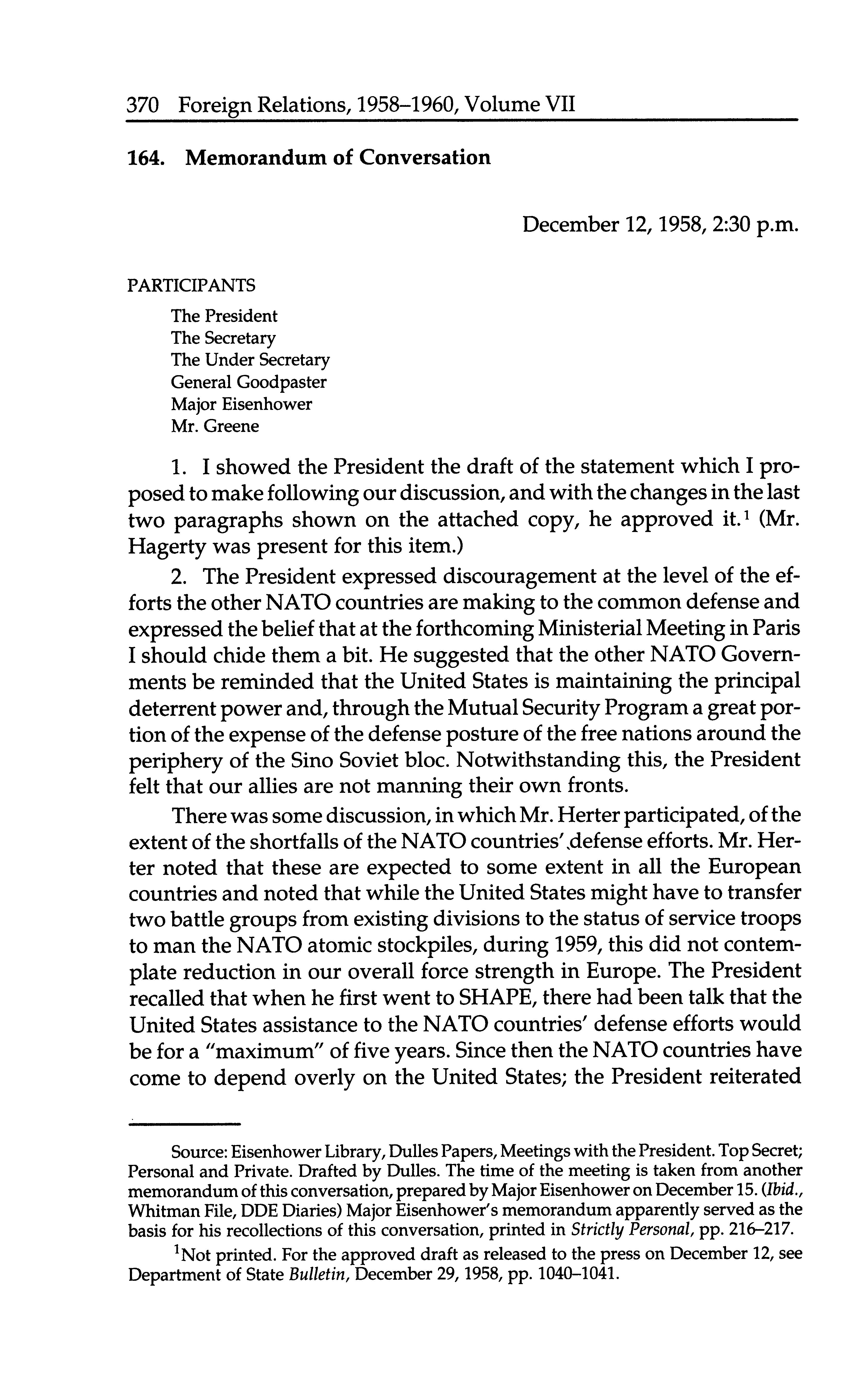 370 Foreign Relations, 1958–1960, Volume VII

164. Memorandum of Conversation

December 12, 1958, 2:30 p.m.

PARTICIPANTS

The President
The Secretary
The Under Secretary
General Goodpaster
Major Eisenhower
Mr. Greene

1. I showed the President the draft of the statement which I proposed to make following our discussion, and with the changes in the last two paragraphs shown on the attached copy, he approved it.$^1$ (Mr. Hagerty was present for this item.)

2. The President expressed discouragement at the level of the efforts the other NATO countries are making to the common defense and expressed the belief that at the forthcoming Ministerial Meeting in Paris I should chide them a bit. He suggested that the other NATO Governments be reminded that the United States is maintaining the principal deterrent power and, through the Mutual Security Program a great portion of the expense of the defense posture of the free nations around the periphery of the Sino Soviet bloc. Notwithstanding this, the President felt that our allies are not manning their own fronts.

There was some discussion, in which Mr. Herter participated, of the extent of the shortfalls of the NATO countries' defense efforts. Mr. Herter noted that these are expected to some extent in all the European countries and noted that while the United States might have to transfer two battle groups from existing divisions to the status of service troops to man the NATO atomic stockpiles, during 1959, this did not contemplate reduction in our overall force strength in Europe. The President recalled that when he first went to SHAPE, there had been talk that the United States assistance to the NATO countries' defense efforts would be for a "maximum" of five years. Since then the NATO countries have come to depend overly on the United States; the President reiterated

Source: Eisenhower Library, Dulles Papers, Meetings with the President. Top Secret; Personal and Private. Drafted by Dulles. The time of the meeting is taken from another memorandum of this conversation, prepared by Major Eisenhower on December 15. (Ibid., Whitman File, DDE Diaries) Major Eisenhower's memorandum apparently served as the basis for his recollections of this conversation, printed in Strictly Personal, pp. 216–217.

$^1$Not printed. For the approved draft as released to the press on December 12, see Department of State Bulletin, December 29, 1958, pp. 1040–1041.